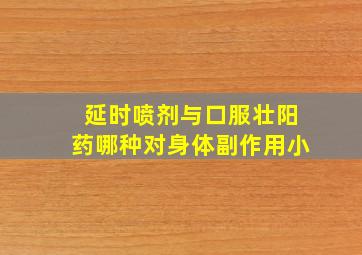 延时喷剂与口服壮阳药哪种对身体副作用小